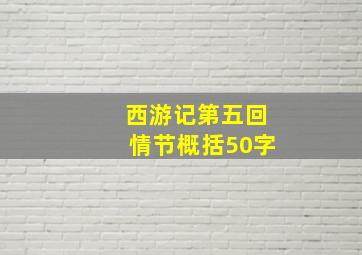 西游记第五回
情节概括50字